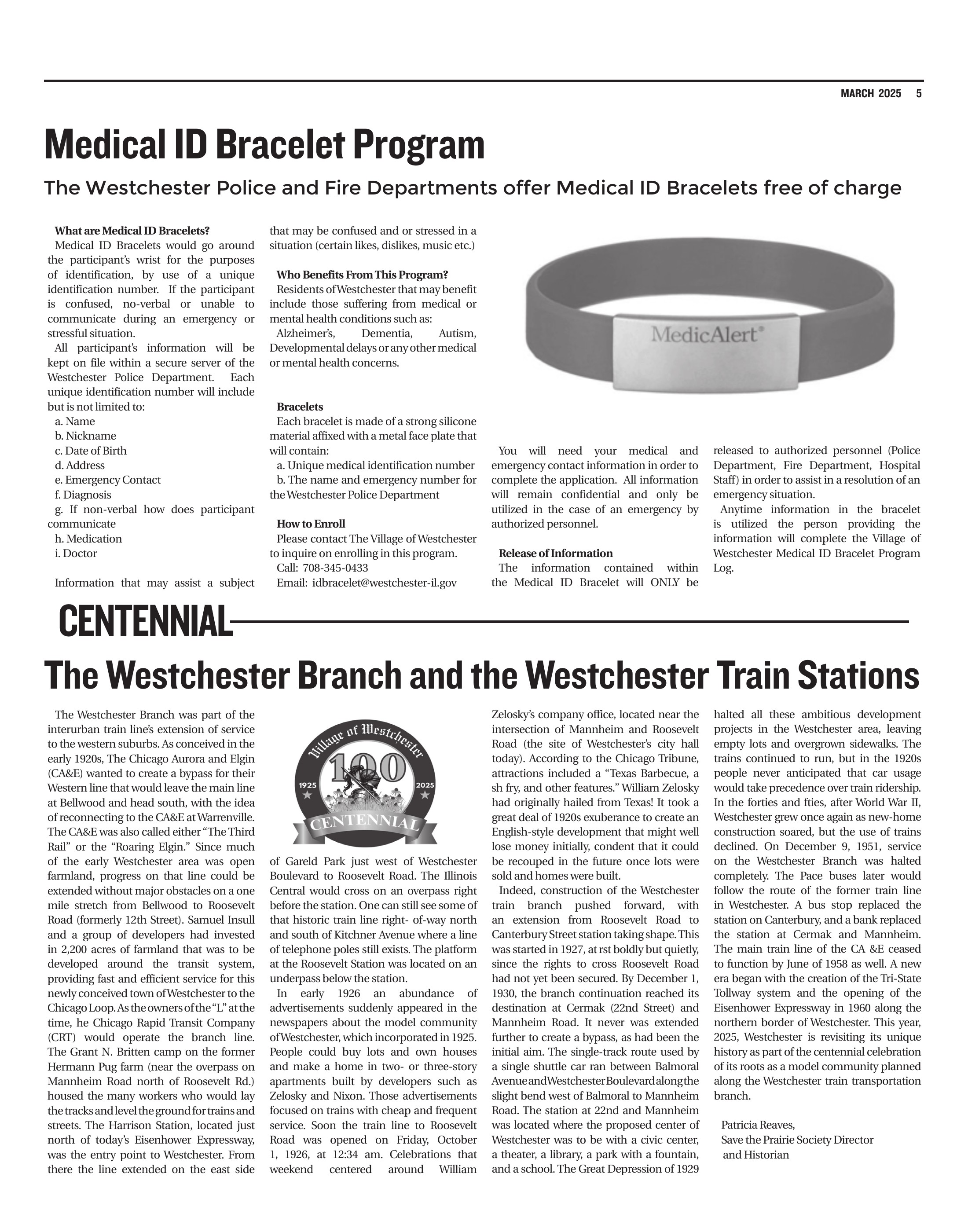 MARCH 2025 5

Medical ID Bracelet Program

The Westchester Police and Fire Departments offer Medical ID Bracelets free of charge

What are Medical ID Bracelets?
Medical ID Bracelets would go around the participant's wrist for the purposes of identification, by use of a unique identification number. If the participant is confused, no-verbal or unable to communicate during an emergency or stressful situation.
All participant's information will be kept on file within a secure server of the Westchester Police Department. Each unique identification number will include but is not limited to:
a. Name
b. Nickname
c. Date of Birth
d. Address
e. Emergency Contact
f. Diagnosis
g. If non-verbal how does participant communicate
h. Medication
i. Doctor

Information that may assist a subject that may be confused and or stressed in a situation (certain likes, dislikes, music etc.)

Who Benefits From This Program?
Residents of Westchester that may benefit include those suffering from medical or mental health conditions such as:
Alzheimer's, Dementia, Autism, Developmental delays or any other medical or mental health concerns.

Bracelets
Each bracelet is made of a strong silicone material affixed with a metal face plate that will contain:
a. Unique medical identification number
b. The name and emergency number for the Westchester Police Department

How to Enroll
Please contact The Village of Westchester to inquire on enrolling in this program.
Call: 708-345-0433
Email: idbracelet@westchester-il.gov

MedicAlert®

You will need your medical and emergency contact information in order to complete the application. All information will remain confidential and only be utilized in the case of an emergency by authorized personnel.

Release of Information
The information contained within the Medical ID Bracelet will ONLY be released to authorized personnel (Police Department, Fire Department, Hospital Staff) in order to assist in a resolution of an emergency situation.
Anytime information in the bracelet is utilized the person providing the information will complete the Village of Westchester Medical ID Bracelet Program Log.

CENTENNIAL

The Westchester Branch and the Westchester Train Stations

The Westchester Branch was part of the interurban train line's extension of service to the western suburbs. As conceived in the early 1920s, The Chicago Aurora and Elgin (CA&E) wanted to create a bypass for their Western line that would leave the main line at Bellwood and head south, with the idea of reconnecting to the CA&E at Warrenville. The CA&E was also called either "The Third Rail" or the "Roaring Elgin." Since much of the early Westchester area was open farmland, progress on that line could be extended without major obstacles on a one mile stretch from Bellwood to Roosevelt Road (formerly 12th Street). Samuel Insull and a group of developers had invested in 2,200 acres of farmland that was to be developed around the transit system, providing fast and efficient service for this newly conceived town of Westchester to the Chicago Loop. As the owners of the "L" at the time, he Chicago Rapid Transit Company (CRT) would operate the branch line. The Grant N. Britten camp on the former Hermann Pug farm (near the overpass on Mannheim Road north of Roosevelt Rd.) housed the many workers who would lay the tracks and level the ground for trains and streets. The Harrison Station, located just north of today's Eisenhower Expressway, was the entry point to Westchester. From there the line extended on the east side

Village of Westchester
100
1925 2025
CENTENNIAL

of Gareld Park just west of Westchester Boulevard to Roosevelt Road. The Illinois Central would cross on an overpass right before the station. One can still see some of that historic train line right- of-way north and south of Kitchner Avenue where a line of telephone poles still exists. The platform at the Roosevelt Station was located on an underpass below the station.
In early 1926 an abundance of advertisements suddenly appeared in the newspapers about the model community of Westchester, which incorporated in 1925. People could buy lots and own houses and make a home in two- or three-story apartments built by developers such as Zelosky and Nixon. Those advertisements focused on trains with cheap and frequent service. Soon the train line to Roosevelt Road was opened on Friday, October 1, 1926, at 12:34 am. Celebrations that weekend centered around William Zelosky's company office, located near the intersection of Mannheim and Roosevelt Road (the site of Westchester's city hall today). According to the Chicago Tribune, attractions included a "Texas Barbecue, a sh fry, and other features." William Zelosky had originally hailed from Texas! It took a great deal of 1920s exuberance to create an English-style development that might well lose money initially, condent that it could be recouped in the future once lots were sold and homes were built.
Indeed, construction of the Westchester train branch pushed forward, with an extension from Roosevelt Road to Canterbury Street station taking shape. This was started in 1927, at rst boldly but quietly, since the rights to cross Roosevelt Road had not yet been secured. By December 1, 1930, the branch continuation reached its destination at Cermak (22nd Street) and Mannheim Road. It never was extended further to create a bypass, as had been the initial aim. The single-track route used by a single shuttle car ran between Balmoral Avenue and Westchester Boulevard along the slight bend west of Balmoral to Mannheim Road. The station at 22nd and Mannheim was located where the proposed center of Westchester was to be with a civic center, a theater, a library, a park with a fountain, and a school. The Great Depression of 1929 halted all these ambitious development projects in the Westchester area, leaving empty lots and overgrown sidewalks. The trains continued to run, but in the 1920s people never anticipated that car usage would take precedence over train ridership. In the forties and fties, after World War II, Westchester grew once again as new-home construction soared, but the use of trains declined. On December 9, 1951, service on the Westchester Branch was halted completely. The Pace buses later would follow the route of the former train line in Westchester. A bus stop replaced the station on Canterbury, and a bank replaced the station at Cermak and Mannheim. The main train line of the CA &E ceased to function by June of 1958 as well. A new era began with the creation of the Tri-State Tollway system and the opening of the Eisenhower Expressway in 1960 along the northern border of Westchester. This year, 2025, Westchester is revisiting its unique history as part of the centennial celebration of its roots as a model community planned along the Westchester train transportation branch.

Patricia Reaves,
Save the Prairie Society Director
and Historian